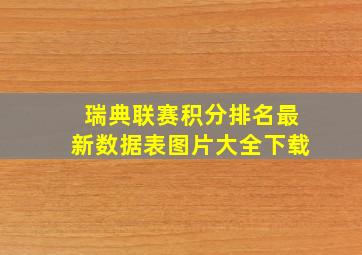 瑞典联赛积分排名最新数据表图片大全下载